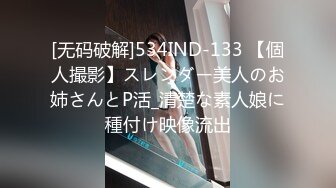 [无码破解]534IND-133 【個人撮影】スレンダー美人のお姉さんとP活_清楚な素人娘に種付け映像流出